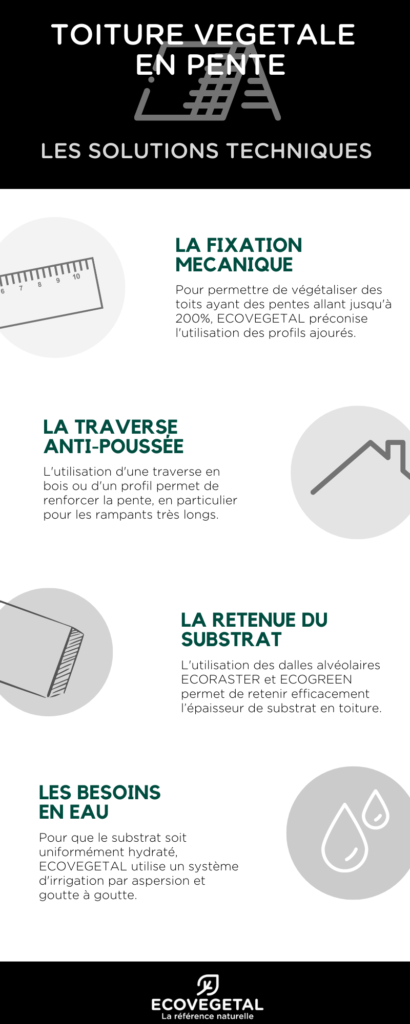 TOITURE VEGETALE EN PENTE

LES SOLUTIONS TECHNIQUES

6 7 8 9 10

LA FIXATION MECANIQUE

Pour permettre de végétaliser des toits ayant des pentes allant jusqu'à 200%, ECOVEGETAL préconise l'utilisation des profils ajourés.

LA TRAVERSE ANTI-POUSSÉE

L'utilisation d'une traverse en bois ou d'un profil permet de renforcer la pente, en particulier pour les rampants très longs.

LA RETENUE DU SUBSTRAT

L'utilisation des dalles alvéolaires ECORASTER et ECOGREEN permet de retenir efficacement l'épaisseur de substrat en toiture.

LES BESOINS EN EAU

Pour que le substrat soit uniformément hydraté, ECOVEGETAL utilise un système d'irrigation par aspersion et goutte à goutte.

ECOVEGETAL
La référence naturelle